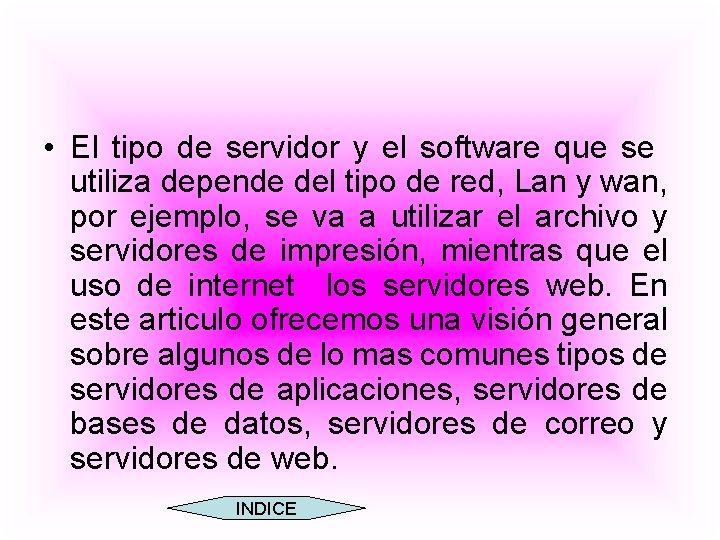 • El tipo de servidor y el software que se utiliza depende del tipo de red, Lan y wan, por ejemplo, se va a utilizar el archivo y servidores de impresión, mientras que el uso de internet los servidores web. En este articulo ofrecemos una visión general sobre algunos de lo mas comunes tipos de servidores de aplicaciones, servidores de bases de datos, servidores de correo y servidores de web.

INDICE